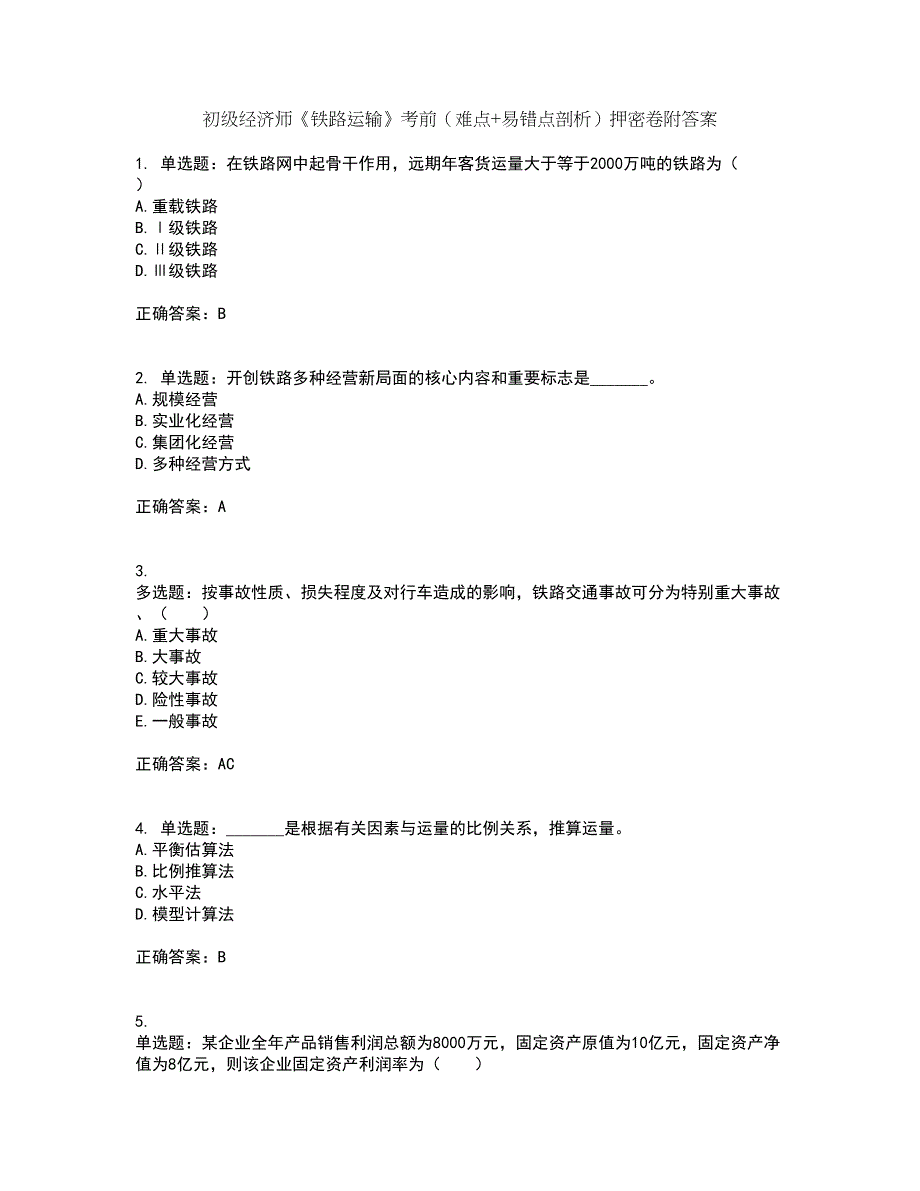 初级经济师《铁路运输》考前（难点+易错点剖析）押密卷附答案

1. 单选题：在铁路网中起骨干作用，远期年客货运量大于等于2000万吨的铁路为（　）
A.重载铁路
B.Ⅰ级铁路
C.Ⅱ级铁路
D.Ⅲ级铁路

正确答案：B

2. 单选题：开创铁路多种经营新局面的核心内容和重要标志是_______。
A.规模经营
B.实业化经营
C.集团化经营
D.多种经营方式

正确答案：A

3. 多选题：按事故性质、损失程度及对行车造成的影响，铁路交通事故可分为特别重大事故、（　　）
A.重大事故
B.大事故
C.较大事故
D.险性事故
E.一般事故

正确答案：AC

4. 单选题：_______是根据有关因素与运量的比例关系，推算运量。
A.平衡估算法
B.比例推算法
C.水平法
D.模型计算法

正确答案：B

5. 单选题：某企业全年产品销售利润总额为8000万元，固定资产原值为10亿元，固定资产净值为8亿元，则该企业固定资产利润率为（　　）